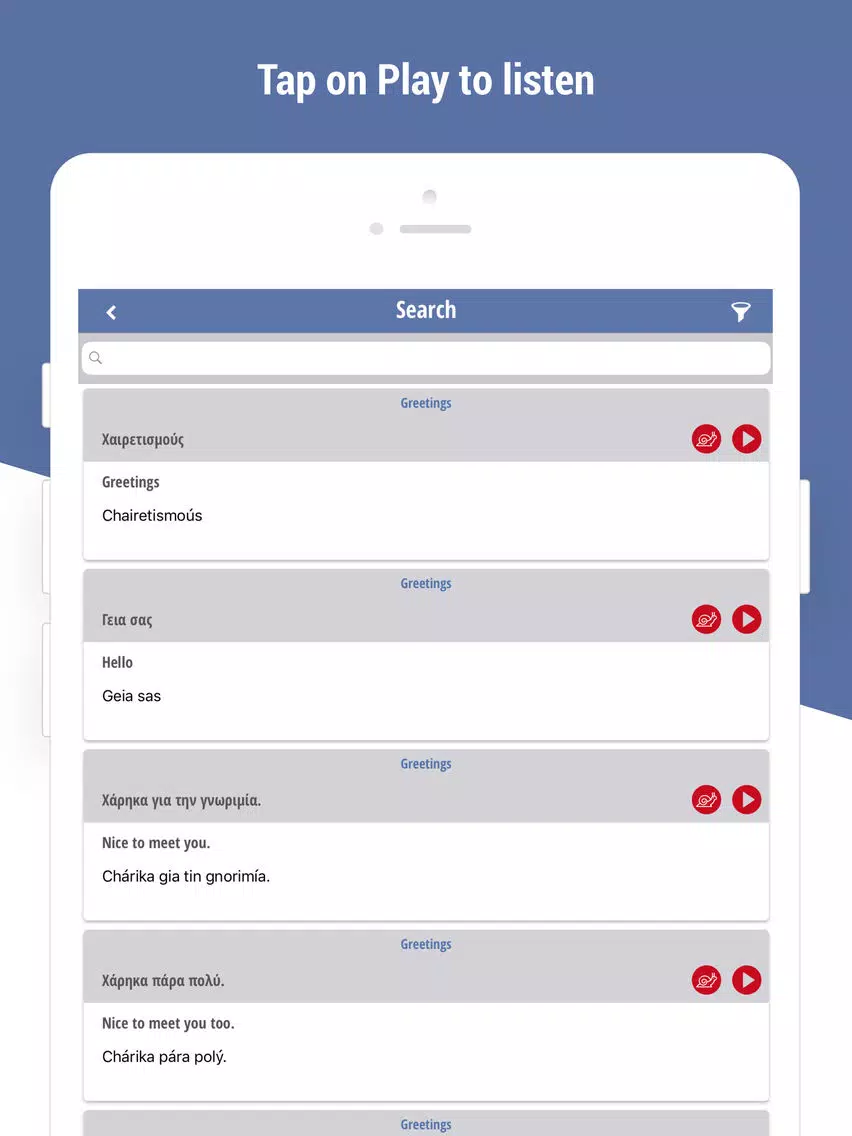 Tap on Play to listen

Search

Greetings

Χαιρετισμούς

Greetings

Chairetismoús

Greetings

Γεια σας

Hello

Geia sas

Greetings

Χάρηκα για την γνωριμία.

Nice to meet you.

Chárika gia tin gnorimía.

Greetings

Χάρηκα πάρα πολύ.

Nice to meet you too.

Chárika pára polý.

Greetings